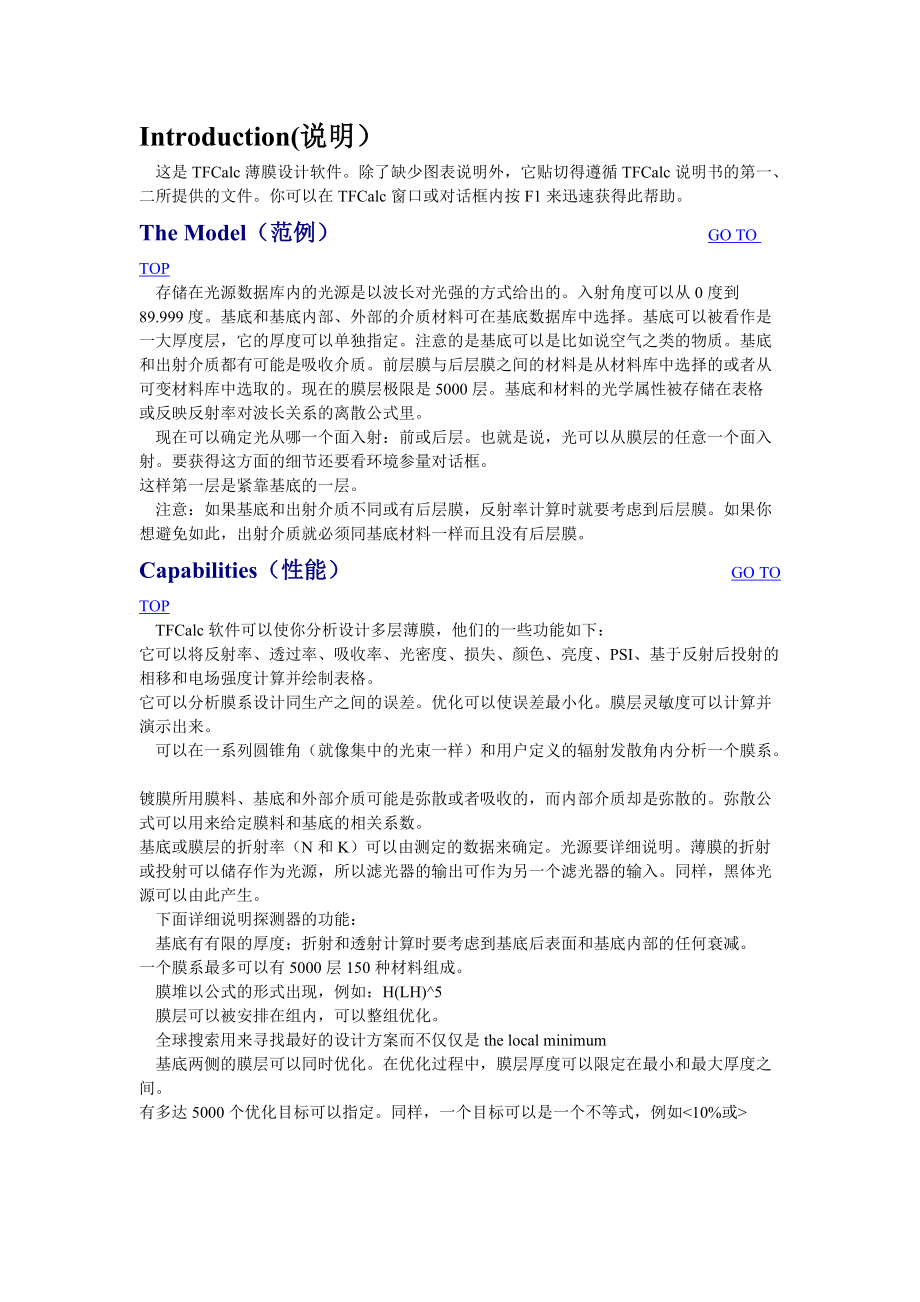 Introduction(说明）

这是 TFCalc 薄膜设计软件。除了缺少图表说明外，它贴切得遵循 TFCalc 说明书的第一、二所提供的文件。你可以在 TFCalc 窗口或对话框内按 F1 来迅速获得此帮助。

The Model（范例） GO TO TOP

存储在光源数据库内的光源是以波长对光强的方式给出的。入射角度可以从 0 度到 89.999 度。基底和基底内部、外部的介质材料可在基底数据库中选择。基底可以被看作是一大厚度层，它的厚度可以单独指定。注意的是基底可以是比如说空气之类的物质。基底和出射介质都有可能是吸收介质。前层膜与后层膜之间的材料是从材料库中选择的或者从可变材料库中选取的。现在的膜层极限是 5000 层。基底和材料的光学属性被存储在表格或反映反射率对波长关系的离散公式里。

现在可以确定光从哪一个面入射：前或后层。也就是说，光可以从膜层的任意一个面入射。要获得这方面的细节还要看环境参量对话框。
这样第一层是紧靠基底的一层。

注意：如果基底和出射介质不同或有后层膜，反射率计算时就要考虑到后层膜。如果你想避免如此，出射介质就必须同基底材料一样而且没有后层膜。

Capabilities（性能） GO TO TOP

TFCalc 软件可以使你分析设计多层薄膜，他们的一些功能如下：
它可以将反射率、透过率、吸收率、光密度、损失、颜色、亮度、PSI、基于反射后投射的相移和电场强度计算并绘制表格。
它可以分析膜系设计同生产之间的误差。优化可以使误差最小化。膜层灵敏度可以计算并演示出来。

可以在一系列圆锥角（就像集中的光束一样）和用户定义的辐射发散角内分析一个膜系。

镀膜所用膜料、基底和外部介质可能是弥散或者吸收的，而内部介质却是弥散的。弥散公式可以用来给定膜料和基底的相关系数。
基底或膜层的折射率（N 和 K）可以由测定的数据来确定。光源要详细说明。薄膜的折射或投射可以储存作为光源，所以滤光器的输出可作为另一个滤光器的输入。同样，黑体光源可以由此产生。

下面详细说明探测器的功能：

基底有有限的厚度；折射和透射计算时要考虑到基底后表面和基底内部的任何衰减。
一个膜系最多可以有 5000 层 150 种材料组成。

膜堆以公式的形式出现，例如：H(LH)^5

膜层可以被安排在组内，可以整组优化。

全球搜索用来寻找最好的设计方案而不仅仅是 the local minimum

基底两侧的膜层可以同时优化。在优化过程中，膜层厚度可以限定在最小和最大厚度之间。
有多达 5000 个优化目标可以指定。同样，一个目标可以是一个不等式，例如<10%或>